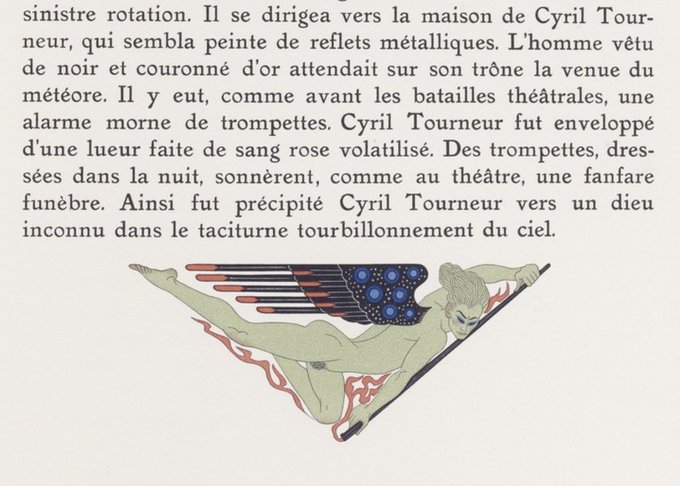 sinistre rotation. Il se dirigea vers la maison de Cyril Tourneur, qui sembla peinte de reflets métalliques. L'homme vêtu de noir et couronné d'or attendait sur son trône la venue du météore. Il y eut, comme avant les batailles théâtrales, une alarme morne de trompettes. Cyril Tourneur fut enveloppé d'une lueur faite de sang rose volatilisé. Des trompettes, dressées dans la nuit, sonnèrent, comme au théâtre, une fanfare funèbre. Ainsi fut précipité Cyril Tourneur vers un dieu inconnu dans le taciturne tourbillonnement du ciel.